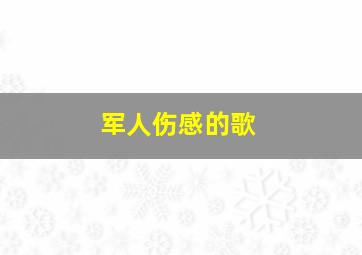 军人伤感的歌